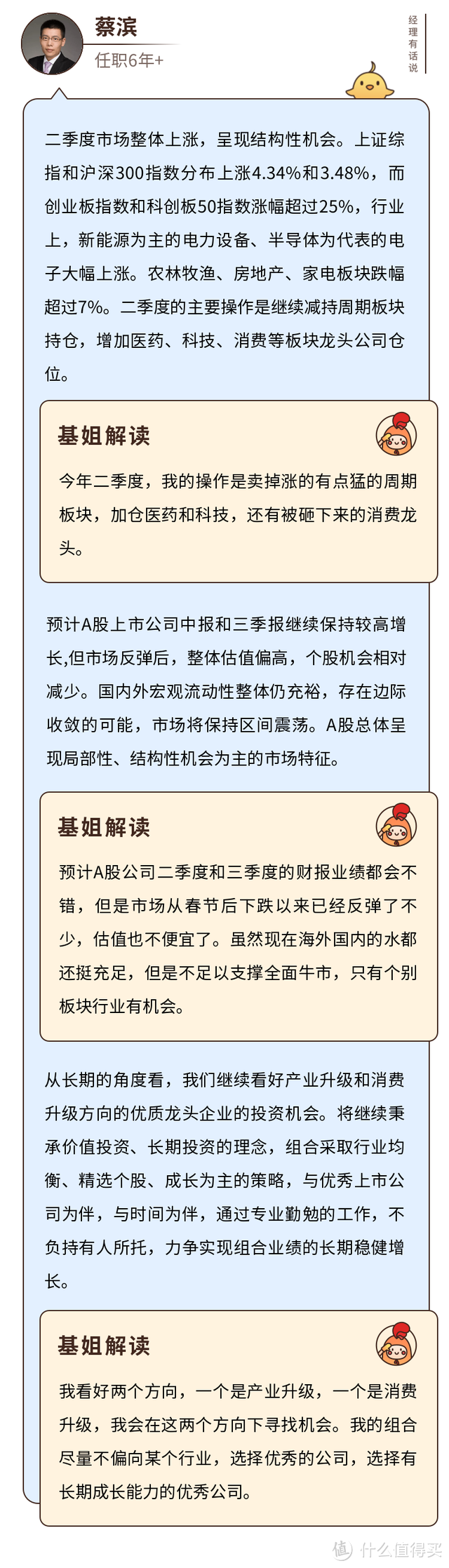 蔡滨
任职6年+

经理有话说

二季度市场整体上涨，呈现结构性机会。上证综指和沪深300指数分布上涨4.34%和3.48%，而创业板指数和科创板50指数涨幅超过25%，行业上，新能源为主的电力设备、半导体为代表的电子大幅上涨。农林牧渔、房地产、家电板块跌幅超过7%。二季度的主要操作是继续减持周期板块持仓，增加医药、科技、消费等板块龙头公司仓位。

基姐解读

今年二季度，我的操作是卖掉涨的有点猛的周期板块，加仓医药和科技，还有被砸下来的消费龙头。

预计A股上市公司中报和三季报继续保持较高增长,但市场反弹后，整体估值偏高，个股机会相对减少。国内外宏观流动性整体仍充裕，存在边际收敛的可能，市场将保持区间震荡。A股总体呈现局部性、结构性机会为主的市场特征。

基姐解读

预计A股公司二季度和三季度的财报业绩都会不错，但是市场从春节后下跌以来已经反弹了不少，估值也不便宜了。虽然现在海外国内的水都还挺充足，但是不足以支撑全面牛市，只有个别板块行业有机会。

从长期的角度看，我们继续看好产业升级和消费升级方向的优质龙头企业的投资机会。将继续秉承价值投资、长期投资的理念，组合采取行业均衡、精选个股、成长为主的策略，与优秀上市公司为伴，与时间为伴，通过专业勤勉的工作，不负持有人所托，力争实现组合业绩的长期稳健增长。

基姐解读

我看好两个方向，一个是产业升级，一个是消费升级，我会在这两个方向下寻找机会。我的组合尽量不偏向某个行业，选择优秀的公司，选择有长期成长能力的优秀公司。

值 什么值得买